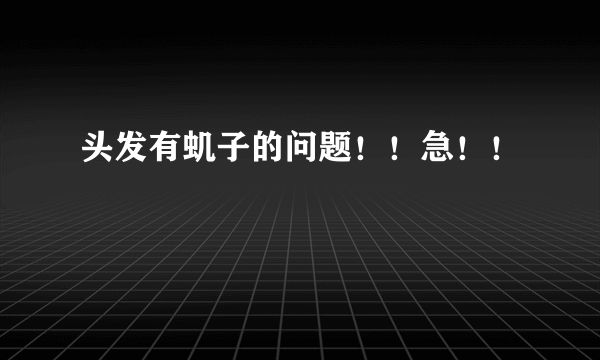 头发有虮子的问题！！急！！